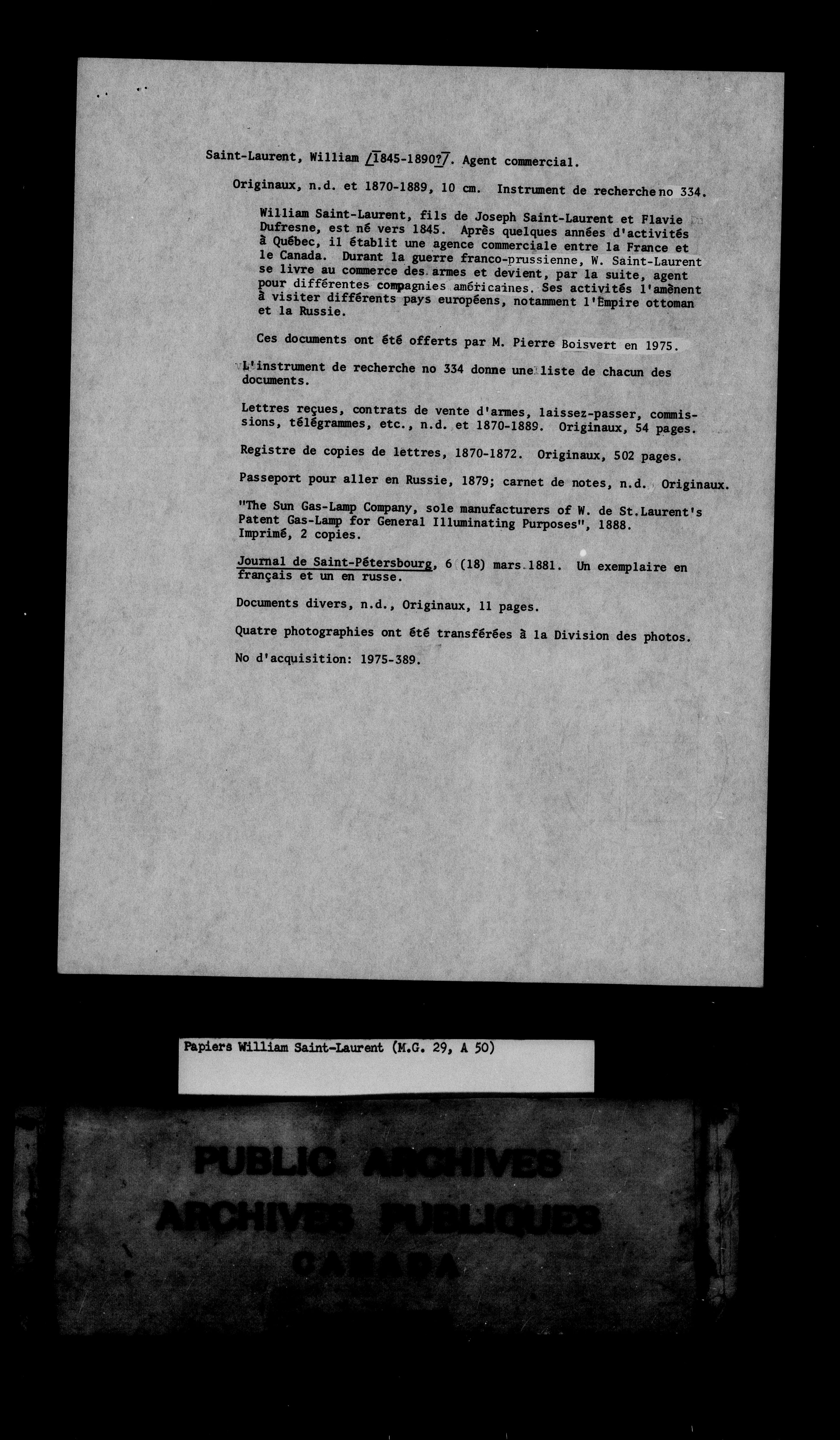 Saint-Laurent, William /1845-1890?/. Agent commercial.

Originaux, n.d. et 1870-1889, 10 cm. Instrument de recherche no 334.

William Saint-Laurent, fils de Joseph Saint-Laurent et Flavie Dufresne, est né vers 1845. Après quelques années d'activités à Québec, il établit une agence commerciale entre la France et le Canada. Durant la guerre franco-prussienne, W. Saint-Laurent se livre au commerce des armes et devient, par la suite, agent pour différentes compagnies américaines. Ses activités l'amènent à visiter différents pays européens, notamment l'Empire ottoman et la Russie.

Ces documents ont été offerts par M. Pierre Boisvert en 1975.

L'instrument de recherche no 334 donne une liste de chacun des documents.

Lettres reçues, contrats de vente d'armes, laissez-passer, commissions, télégrammes, etc., n.d. et 1870-1889. Originaux, 54 pages.

Registre de copies de lettres, 1870-1872. Originaux, 502 pages.

Passeport pour aller en Russie, 1879; carnet de notes, n.d. Originaux.

"The Sun Gas-Lamp Company, sole manufacturers of W. de St.Laurent's Patent Gas-Lamp for General Illuminating Purposes", 1888. Imprimé, 2 copies.

Journal de Saint-Pétersbourg, 6 (18) mars 1881. Un exemplaire en français et un en russe.

Documents divers, n.d., Originaux, 11 pages.

Quatre photographies ont été transférées à la Division des photos.

No d'acquisition: 1975-389.

Papiers William Saint-Laurent (M.G. 29, A 50)

PUBLIC ARCHIVES
ARCHIVES PUBLIQUES
CANADA